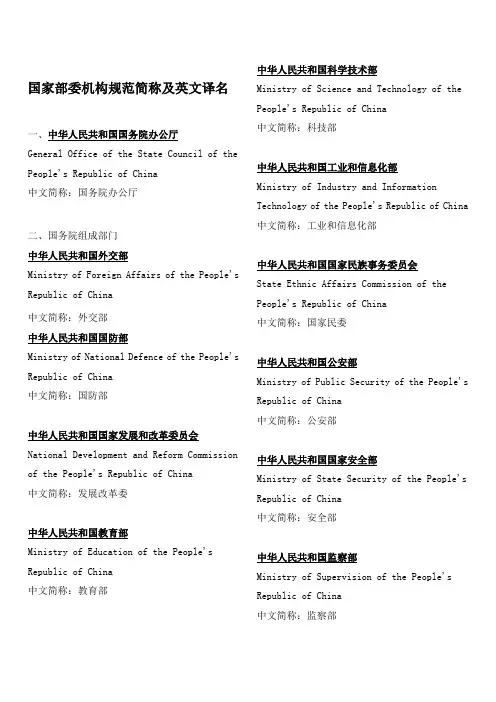 国家部委机构规范简称及英文译名

一、中华人民共和国国务院办公厅
General Office of the State Council of the People's Republic of China
中文简称：国务院办公厅

二、国务院组成部门
中华人民共和国外交部
Ministry of Foreign Affairs of the People's Republic of China
中文简称：外交部

中华人民共和国国防部
Ministry of National Defence of the People's Republic of China
中文简称：国防部

中华人民共和国国家发展和改革委员会
National Development and Reform Commission of the People's Republic of China
中文简称：发展改革委

中华人民共和国教育部
Ministry of Education of the People's Republic of China
中文简称：教育部

中华人民共和国科学技术部
Ministry of Science and Technology of the People's Republic of China
中文简称：科技部

中华人民共和国工业和信息化部
Ministry of Industry and Information Technology of the People's Republic of China
中文简称：工业和信息化部

中华人民共和国国家民族事务委员会
State Ethnic Affairs Commission of the People's Republic of China
中文简称：国家民委

中华人民共和国公安部
Ministry of Public Security of the People's Republic of China
中文简称：公安部

中华人民共和国国家安全部
Ministry of State Security of the People's Republic of China
中文简称：安全部

中华人民共和国监察部
Ministry of Supervision of the People's Republic of China
中文简称：监察部